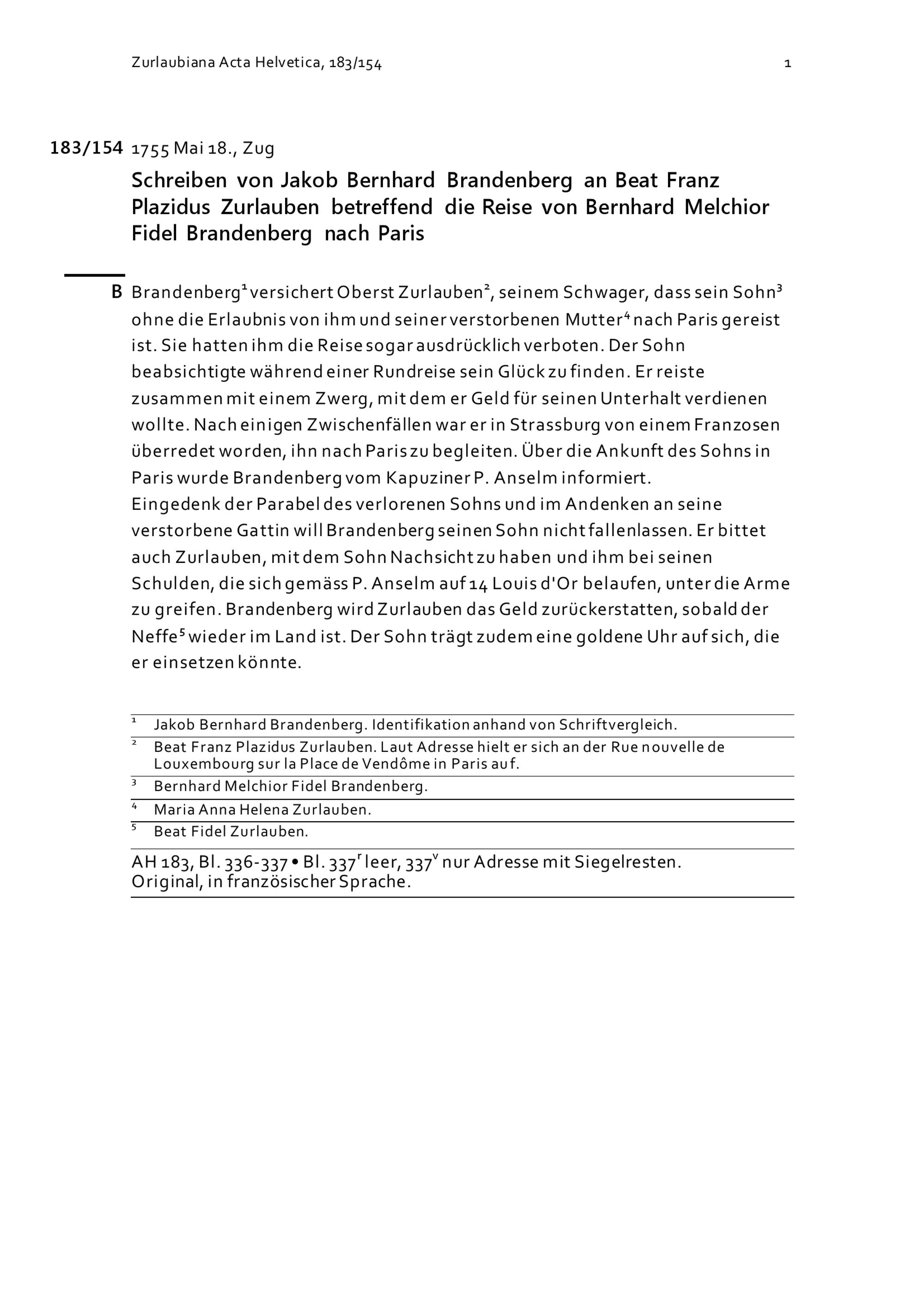 Zurlaubiana Acta Helvetica, 183/154 1

183/154 1755 Mai 18., Zug

Schreiben von Jakob Bernhard Brandenberg an Beat Franz Plazidus Zurlauben betreffend die Reise von Bernhard Melchior Fidel Brandenberg nach Paris

B Brandenberg$^1$ versichert Oberst Zurlauben$^2$, seinem Schwager, dass sein Sohn$^3$ ohne die Erlaubnis von ihm und seiner verstorbenen Mutter$^4$ nach Paris gereist ist. Sie hatten ihm die Reise sogar ausdrücklich verboten. Der Sohn beabsichtigte während einer Rundreise sein Glück zu finden. Er reiste zusammen mit einem Zwerg, mit dem er Geld für seinen Unterhalt verdienen wollte. Nach einigen Zwischenfällen war er in Strassburg von einem Franzosen überredet worden, ihn nach Paris zu begleiten. Über die Ankunft des Sohns in Paris wurde Brandenberg vom Kapuziner P. Anselm informiert.
Eingedenk der Parabel des verlorenen Sohns und im Andenken an seine verstorbene Gattin will Brandenberg seinen Sohn nicht fallenlassen. Er bittet auch Zurlauben, mit dem Sohn Nachsicht zu haben und ihm bei seinen Schulden, die sich gemäss P. Anselm auf 14 Louis d'Or belaufen, unter die Arme zu greifen. Brandenberg wird Zurlauben das Geld zurückerstatten, sobald der Neffe$^5$ wieder im Land ist. Der Sohn trägt zudem eine goldene Uhr auf sich, die er einsetzen könnte.

$^1$ Jakob Bernhard Brandenberg. Identifikation anhand von Schriftvergleich.
$^2$ Beat Franz Plazidus Zurlauben. Laut Adresse hielt er sich an der Rue nouvelle de Louxembourg sur la Place de Vendôme in Paris auf.
$^3$ Bernhard Melchior Fidel Brandenberg.
$^4$ Maria Anna Helena Zurlauben.
$^5$ Beat Fidel Zurlauben.

AH 183, Bl. 336-337 • Bl. 337$^r$ leer, 337$^v$ nur Adresse mit Siegelresten.
Original, in französischer Sprache.